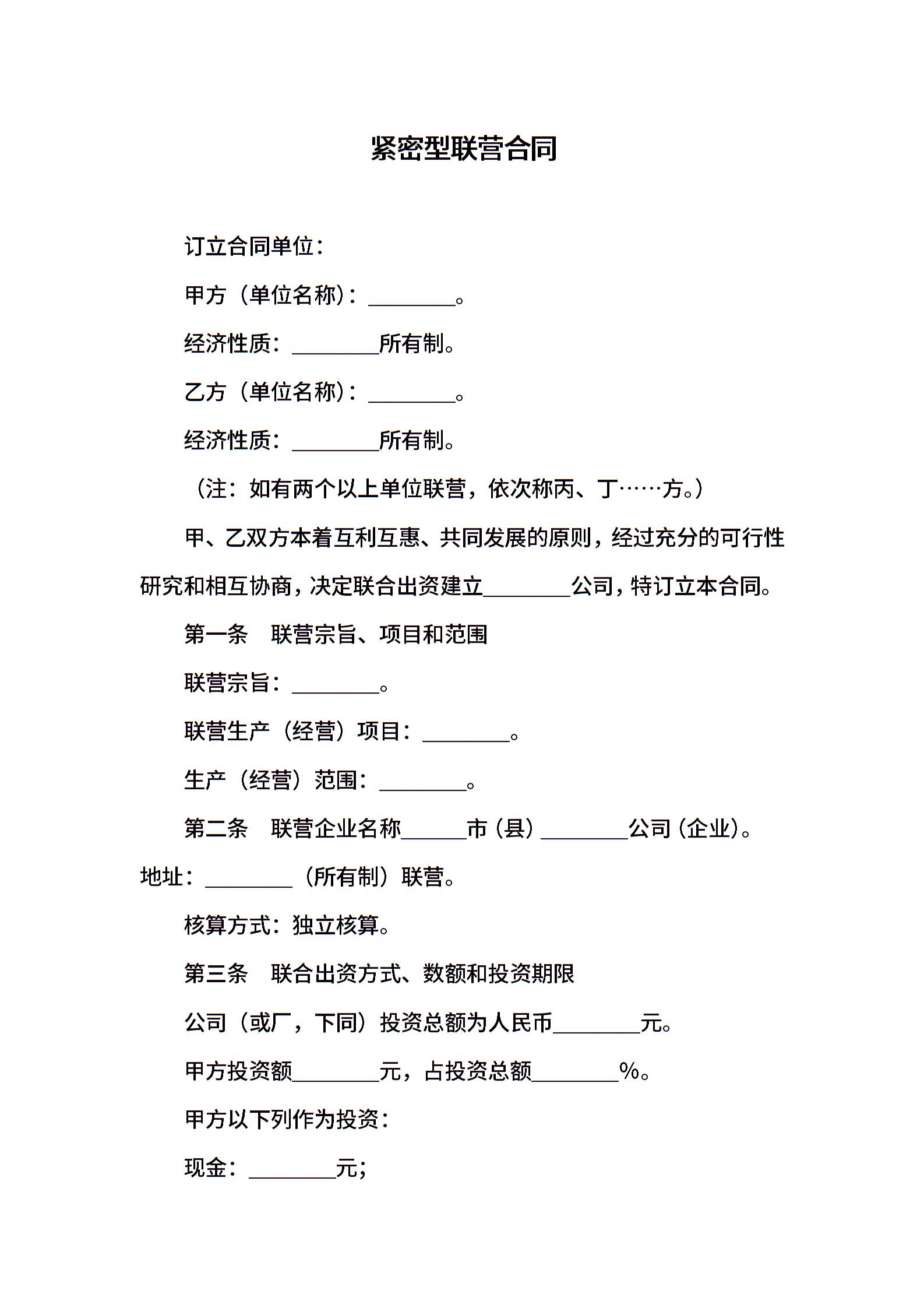 紧密型联营合同

订立合同单位：

甲方（单位名称）：________。

经济性质：________所有制。

乙方（单位名称）：________。

经济性质：________所有制。

（注：如有两个以上单位联营，依次称丙、丁……方。）

甲、乙双方本着互利互惠、共同发展的原则，经过充分的可行性研究和相互协商，决定联合出资建立________公司，特订立本合同。

第一条　联营宗旨、项目和范围

联营宗旨：________。

联营生产（经营）项目：________。

生产（经营）范围：________。

第二条　联营企业名称______市（县）________公司（企业）。地址：________（所有制）联营。

核算方式：独立核算。

第三条　联合出资方式、数额和投资期限

公司（或厂，下同）投资总额为人民币________元。

甲方投资额________元，占投资总额________%。

甲方以下列作为投资：

现金：________元；